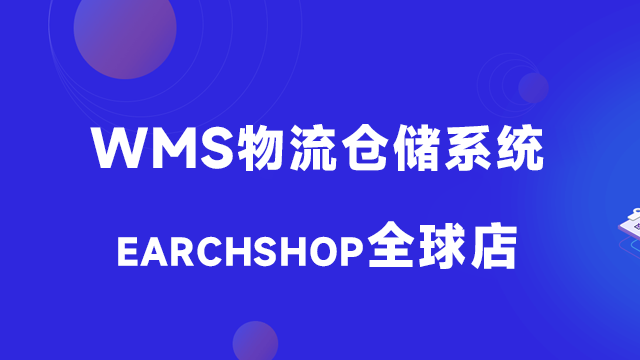 WMS物流仓储系统

EARCHSHOP全球店